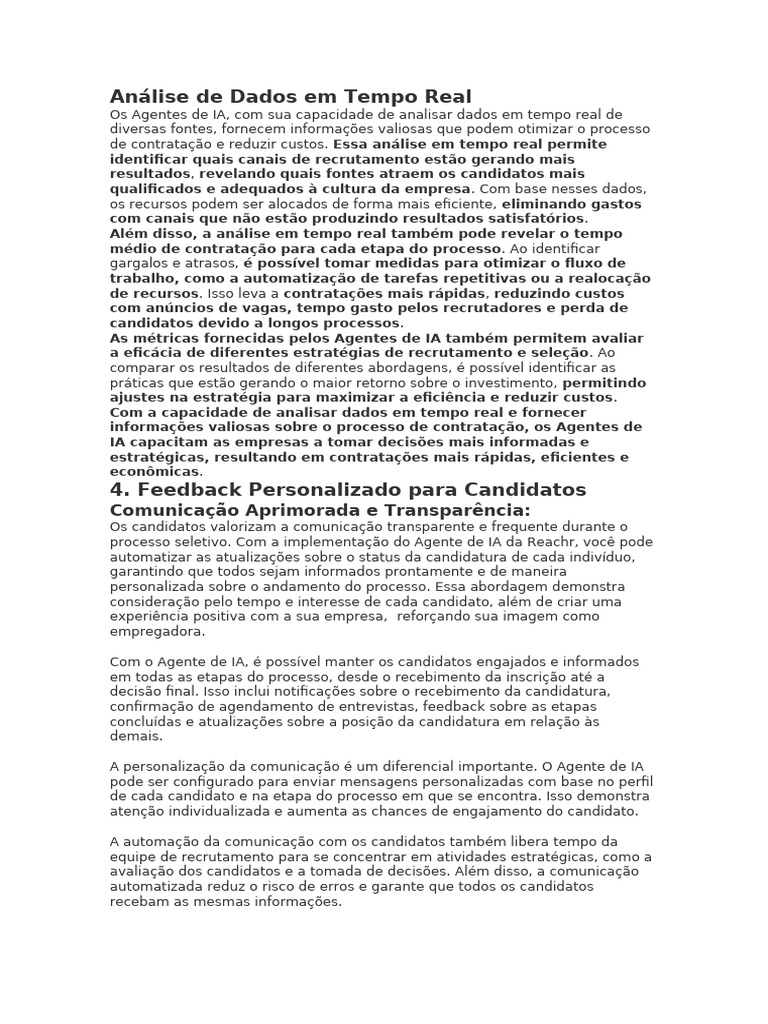 Análise de Dados em Tempo Real
Os Agentes de IA, com sua capacidade de analisar dados em tempo real de diversas fontes, fornecem informações valiosas que podem otimizar o processo de contratação e reduzir custos. Essa análise em tempo real permite identificar quais canais de recrutamento estão gerando mais resultados, revelando quais fontes atraem os candidatos mais qualificados e adequados à cultura da empresa. Com base nesses dados, os recursos podem ser alocados de forma mais eficiente, eliminando gastos com canais que não estão produzindo resultados satisfatórios.
Além disso, a análise em tempo real também pode revelar o tempo médio de contratação para cada etapa do processo. Ao identificar gargalos e atrasos, é possível tomar medidas para otimizar o fluxo de trabalho, como a automatização de tarefas repetitivas ou a realocação de recursos. Isso leva a contratações mais rápidas, reduzindo custos com anúncios de vagas, tempo gasto pelos recrutadores e perda de candidatos devido a longos processos.
As métricas fornecidas pelos Agentes de IA também permitem avaliar a eficácia de diferentes estratégias de recrutamento e seleção. Ao comparar os resultados de diferentes abordagens, é possível identificar as práticas que estão gerando o maior retorno sobre o investimento, permitindo ajustes na estratégia para maximizar a eficiência e reduzir custos.
Com a capacidade de analisar dados em tempo real e fornecer informações valiosas sobre o processo de contratação, os Agentes de IA capacitam as empresas a tomar decisões mais informadas e estratégicas, resultando em contratações mais rápidas, eficientes e econômicas.

4. Feedback Personalizado para Candidatos
Comunicação Aprimorada e Transparência:
Os candidatos valorizam a comunicação transparente e frequente durante o processo seletivo. Com a implementação do Agente de IA da Reachr, você pode automatizar as atualizações sobre o status da candidatura de cada indivíduo, garantindo que todos sejam informados prontamente e de maneira personalizada sobre o andamento do processo. Essa abordagem demonstra consideração pelo tempo e interesse de cada candidato, além de criar uma experiência positiva com a sua empresa, reforçando sua imagem como empregadora.

Com o Agente de IA, é possível manter os candidatos engajados e informados em todas as etapas do processo, desde o recebimento da inscrição até a decisão final. Isso inclui notificações sobre o recebimento da candidatura, confirmação de agendamento de entrevistas, feedback sobre as etapas concluídas e atualizações sobre a posição da candidatura em relação às demais.

A personalização da comunicação é um diferencial importante. O Agente de IA pode ser configurado para enviar mensagens personalizadas com base no perfil de cada candidato e na etapa do processo em que se encontra. Isso demonstra atenção individualizada e aumenta as chances de engajamento do candidato.

A automação da comunicação com os candidatos também libera tempo da equipe de recrutamento para se concentrar em atividades estratégicas, como a avaliação dos candidatos e a tomada de decisões. Além disso, a comunicação automatizada reduz o risco de erros e garante que todos os candidatos recebam as mesmas informações.